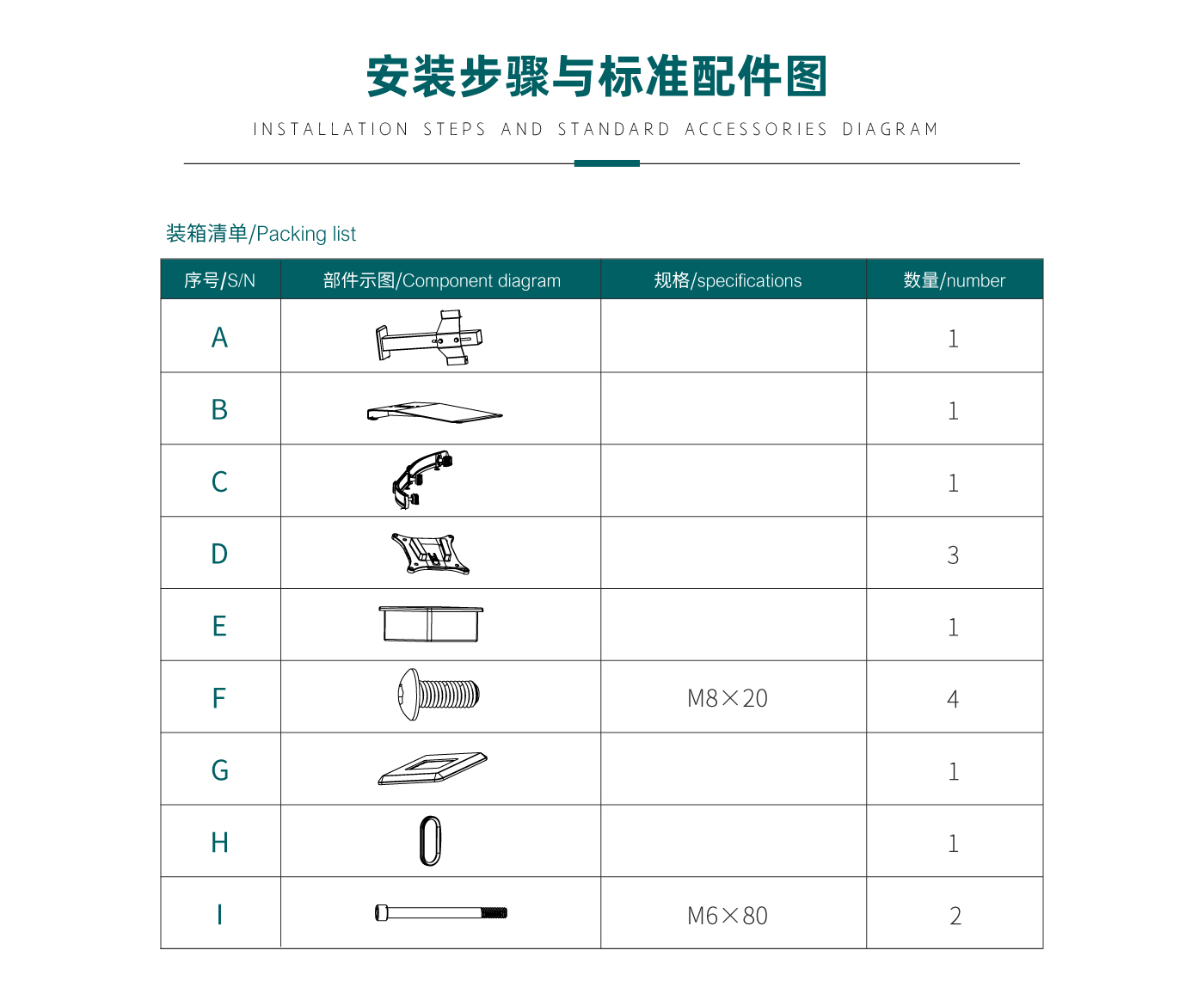 安装步骤与标准配件图

INSTALLATION STEPS AND STANDARD ACCESSORIES DIAGRAM

装箱清单/Packing list

| 序号/S/N | 部件示图/Component diagram | 规格/specifications | 数量/number |
|---|---|---|---|
| A | | | 1 |
| B | | | 1 |
| C | | | 1 |
| D | | | 3 |
| E | | | 1 |
| F | | M8×20 | 4 |
| G | | | 1 |
| H | | | 1 |
| I | | M6×80 | 2 |